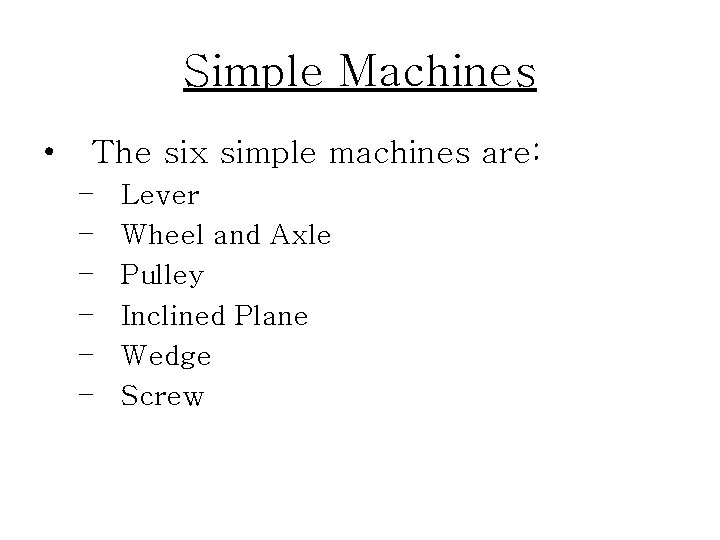 Simple Machines

• The six simple machines are:
- Lever
- Wheel and Axle
- Pulley
- Inclined Plane
- Wedge
- Screw